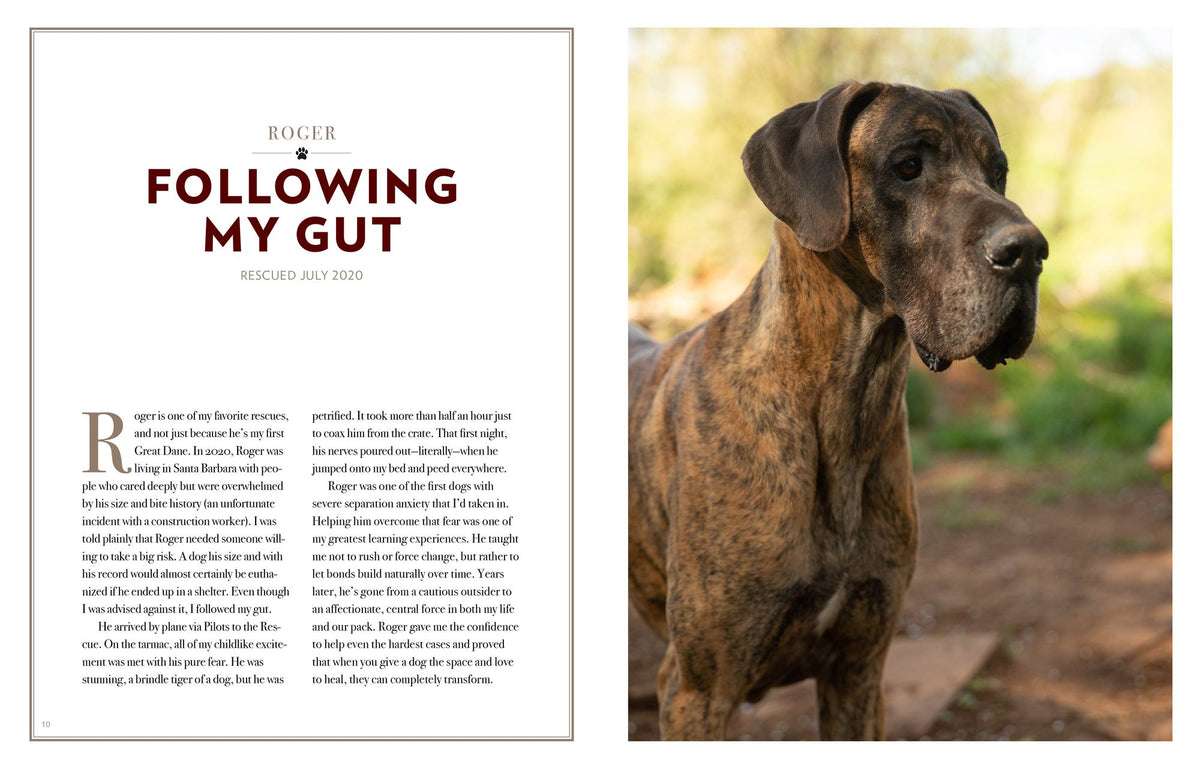 ROGER

FOLLOWING MY GUT

RESCUED JULY 2020

Roger is one of my favorite rescues, and not just because he's my first Great Dane. In 2020, Roger was living in Santa Barbara with people who cared deeply but were overwhelmed by his size and bite history (an unfortunate incident with a construction worker). I was told plainly that Roger needed someone willing to take a big risk. A dog his size and with his record would almost certainly be euthanized if he ended up in a shelter. Even though I was advised against it, I followed my gut.

He arrived by plane via Pilots to the Rescue. On the tarmac, all of my childlike excitement was met with his pure fear. He was stunning, a brindle tiger of a dog, but he was petrified. It took more than half an hour just to coax him from the crate. That first night, his nerves poured out—literally—when he jumped onto my bed and peed everywhere.

Roger was one of the first dogs with severe separation anxiety that I'd taken in. Helping him overcome that fear was one of my greatest learning experiences. He taught me not to rush or force change, but rather to let bonds build naturally over time. Years later, he's gone from a cautious outsider to an affectionate, central force in both my life and our pack. Roger gave me the confidence to help even the hardest cases and proved that when you give a dog the space and love to heal, they can completely transform.

10